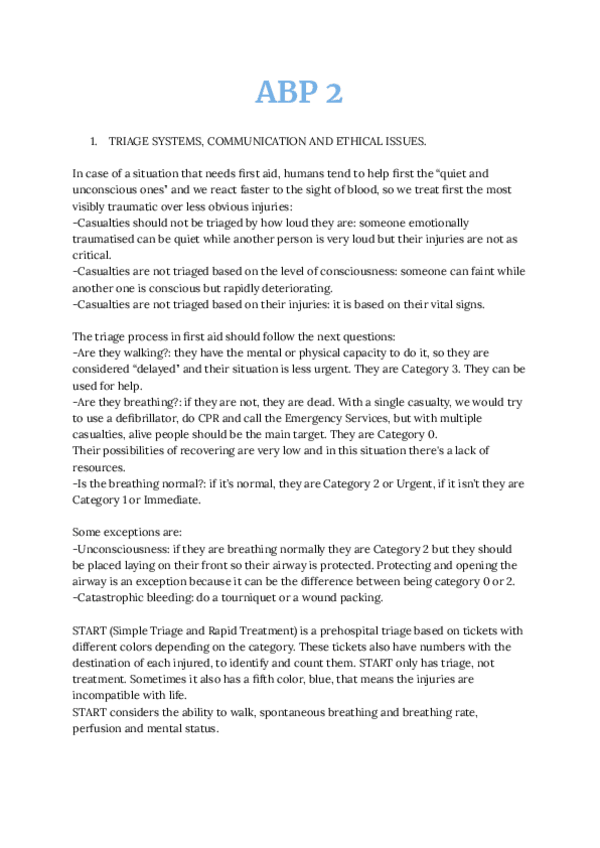 ABP 2

1. TRIAGE SYSTEMS, COMMUNICATION AND ETHICAL ISSUES.

In case of a situation that needs first aid, humans tend to help first the "quiet and unconscious ones" and we react faster to the sight of blood, so we treat first the most visibly traumatic over less obvious injuries:
-Casualties should not be triaged by how loud they are: someone emotionally traumatised can be quiet while another person is very loud but their injuries are not as critical.
-Casualties are not triaged based on the level of consciousness: someone can faint while another one is conscious but rapidly deteriorating.
-Casualties are not triaged based on their injuries: it is based on their vital signs.

The triage process in first aid should follow the next questions:
-Are they walking?: they have the mental or physical capacity to do it, so they are considered "delayed" and their situation is less urgent. They are Category 3. They can be used for help.
-Are they breathing?: if they are not, they are dead. With a single casualty, we would try to use a defibrillator, do CPR and call the Emergency Services, but with multiple casualties, alive people should be the main target. They are Category 0.
Their possibilities of recovering are very low and in this situation there's a lack of resources.
-Is the breathing normal?: if it's normal, they are Category 2 or Urgent, if it isn't they are Category 1 or Immediate.

Some exceptions are:
-Unconsciousness: if they are breathing normally they are Category 2 but they should be placed laying on their front so their airway is protected. Protecting and opening the airway is an exception because it can be the difference between being category 0 or 2.
-Catastrophic bleeding: do a tourniquet or a wound packing.

START (Simple Triage and Rapid Treatment) is a prehospital triage based on tickets with different colors depending on the category. These tickets also have numbers with the destination of each injured, to identify and count them. START only has triage, not treatment. Sometimes it also has a fifth color, blue, that means the injuries are incompatible with life.
START considers the ability to walk, spontaneous breathing and breathing rate, perfusion and mental status.